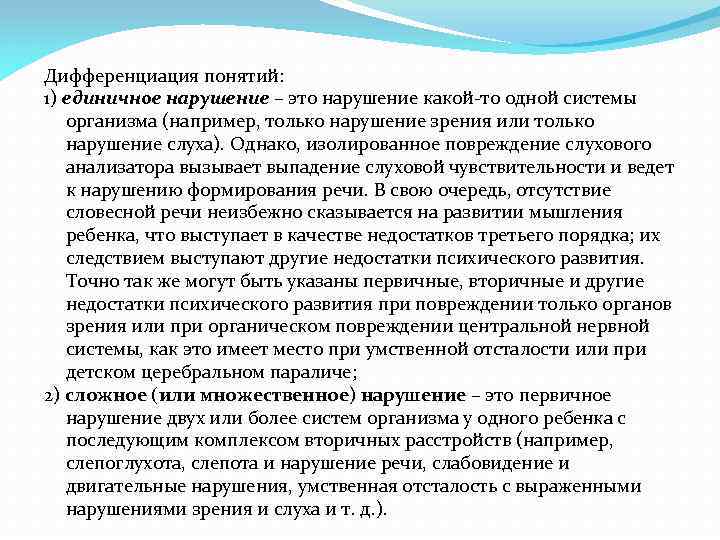 Дифференциация понятий:

1) единичное нарушение – это нарушение какой-то одной системы организма (например, только нарушение зрения или только нарушение слуха). Однако, изолированное повреждение слухового анализатора вызывает выпадение слуховой чувствительности и ведет к нарушению формирования речи. В свою очередь, отсутствие словесной речи неизбежно сказывается на развитии мышления ребенка, что выступает в качестве недостатков третьего порядка; их следствием выступают другие недостатки психического развития. Точно так же могут быть указаны первичные, вторичные и другие недостатки психического развития при повреждении только органов зрения или при органическом повреждении центральной нервной системы, как это имеет место при умственной отсталости или при детском церебральном параличе;

2) сложное (или множественное) нарушение – это первичное нарушение двух или более систем организма у одного ребенка с последующим комплексом вторичных расстройств (например, слепоглухота, слепота и нарушение речи, слабовидение и двигательные нарушения, умственная отсталость с выраженными нарушениями зрения и слуха и т. д.).